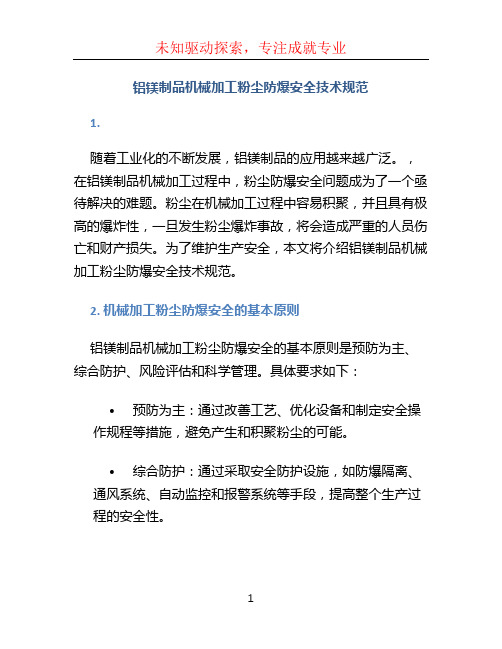 未知驱动探索，专注成就专业

铝镁制品机械加工粉尘防爆安全技术规范

1.

随着工业化的不断发展，铝镁制品的应用越来越广泛。，在铝镁制品机械加工过程中，粉尘防爆安全问题成为了一个亟待解决的难题。粉尘在机械加工过程中容易积聚，并且具有极高的爆炸性，一旦发生粉尘爆炸事故，将会造成严重的人员伤亡和财产损失。为了维护生产安全，本文将介绍铝镁制品机械加工粉尘防爆安全技术规范。

2. 机械加工粉尘防爆安全的基本原则

铝镁制品机械加工粉尘防爆安全的基本原则是预防为主、综合防护、风险评估和科学管理。具体要求如下：

• 预防为主：通过改善工艺、优化设备和制定安全操作规程等措施，避免产生和积聚粉尘的可能。

• 综合防护：通过采取安全防护设施，如防爆隔离、通风系统、自动监控和报警系统等手段，提高整个生产过程的安全性。

1